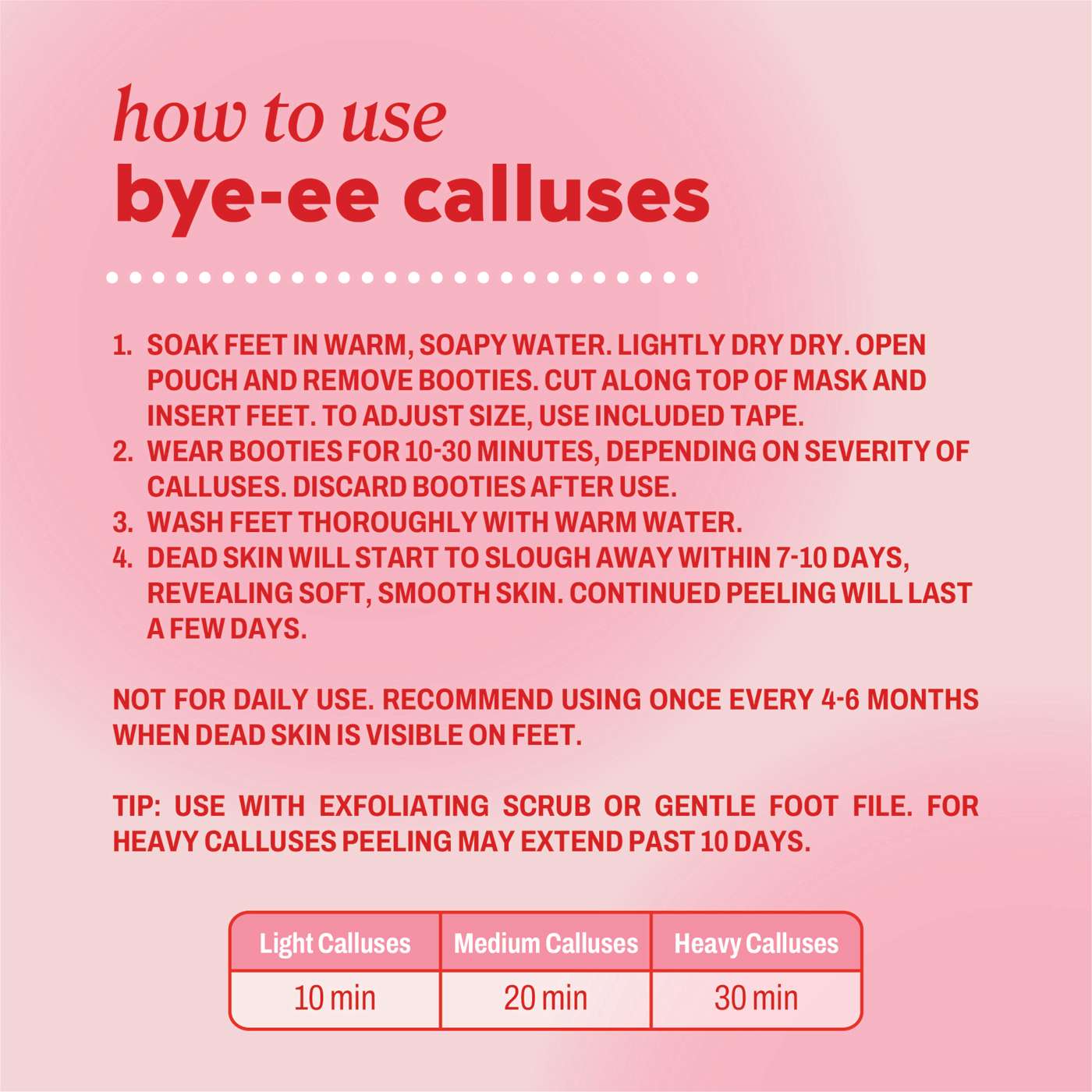 how to use
bye-ee calluses

1. SOAK FEET IN WARM, SOAPY WATER. LIGHTLY DRY DRY. OPEN POUCH AND REMOVE BOOTIES. CUT ALONG TOP OF MASK AND INSERT FEET. TO ADJUST SIZE, USE INCLUDED TAPE.
2. WEAR BOOTIES FOR 10-30 MINUTES, DEPENDING ON SEVERITY OF CALLUSES. DISCARD BOOTIES AFTER USE.
3. WASH FEET THOROUGHLY WITH WARM WATER.
4. DEAD SKIN WILL START TO SLOUGH AWAY WITHIN 7-10 DAYS, REVEALING SOFT, SMOOTH SKIN. CONTINUED PEELING WILL LAST A FEW DAYS.

NOT FOR DAILY USE. RECOMMEND USING ONCE EVERY 4-6 MONTHS WHEN DEAD SKIN IS VISIBLE ON FEET.

TIP: USE WITH EXFOLIATING SCRUB OR GENTLE FOOT FILE. FOR HEAVY CALLUSES PEELING MAY EXTEND PAST 10 DAYS.

| Light Calluses | Medium Calluses | Heavy Calluses |
|---|---|---|
| 10 min | 20 min | 30 min |